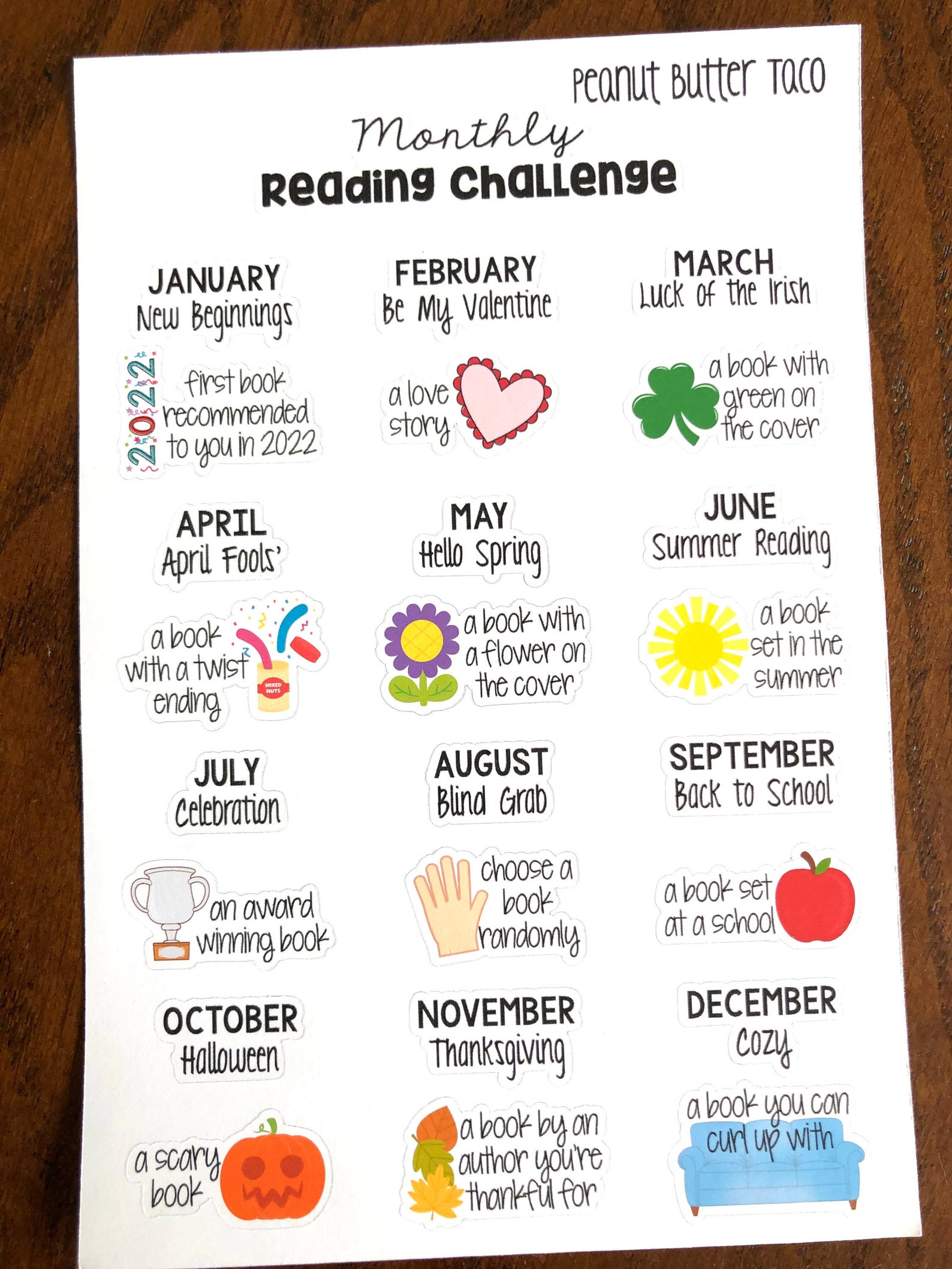 Peanut Butter Taco

Monthly
Reading Challenge

JANUARY
New Beginnings

2022

first book recommended to you in 2022

FEBRUARY
Be My Valentine

a love story

MARCH
Luck of the Irish

a book with green on the cover

APRIL
April Fools'

a book with a twist ending

MIXED NUTS

MAY
Hello Spring

a book with a flower on the cover

JUNE
Summer Reading

a book set in the summer

JULY
Celebration

an award winning book

AUGUST
Blind Grab

choose a book randomly

SEPTEMBER
Back to School

a book set at a school

OCTOBER
Halloween

a scary book

NOVEMBER
Thanksgiving

a book by an author you're thankful for

DECEMBER
Cozy

a book you can curl up with